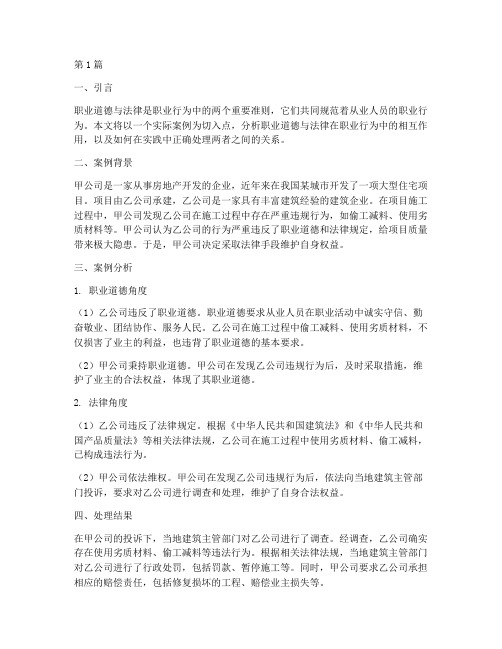 第1篇

一、引言

职业道德与法律是职业行为中的两个重要准则，它们共同规范着从业人员的职业行为。本文将以一个实际案例为切入点，分析职业道德与法律在职业行为中的相互作用，以及如何在实践中正确处理两者之间的关系。

二、案例背景

甲公司是一家从事房地产开发的企业，近年来在我国某城市开发了一项大型住宅项目。项目由乙公司承建，乙公司是一家具有丰富建筑经验的建筑企业。在项目施工过程中，甲公司发现乙公司在施工过程中存在严重违规行为，如偷工减料、使用劣质材料等。甲公司认为乙公司的行为严重违反了职业道德和法律规定，给项目质量带来极大隐患。于是，甲公司决定采取法律手段维护自身权益。

三、案例分析

1. 职业道德角度

（1）乙公司违反了职业道德。职业道德要求从业人员在职业活动中诚实守信、勤奋敬业、团结协作、服务人民。乙公司在施工过程中偷工减料、使用劣质材料，不仅损害了业主的利益，也违背了职业道德的基本要求。

（2）甲公司秉持职业道德。甲公司在发现乙公司违规行为后，及时采取措施，维护了业主的合法权益，体现了其职业道德。

2. 法律角度

（1）乙公司违反了法律规定。根据《中华人民共和国建筑法》和《中华人民共和国产品质量法》等相关法律法规，乙公司在施工过程中使用劣质材料、偷工减料，已构成违法行为。

（2）甲公司依法维权。甲公司在发现乙公司违规行为后，依法向当地建筑主管部门投诉，要求对乙公司进行调查和处理，维护了自身合法权益。

四、处理结果

在甲公司的投诉下，当地建筑主管部门对乙公司进行了调查。经调查，乙公司确实存在使用劣质材料、偷工减料等违法行为。根据相关法律法规，当地建筑主管部门对乙公司进行了行政处罚，包括罚款、暂停施工等。同时，甲公司要求乙公司承担相应的赔偿责任，包括修复损坏的工程、赔偿业主损失等。